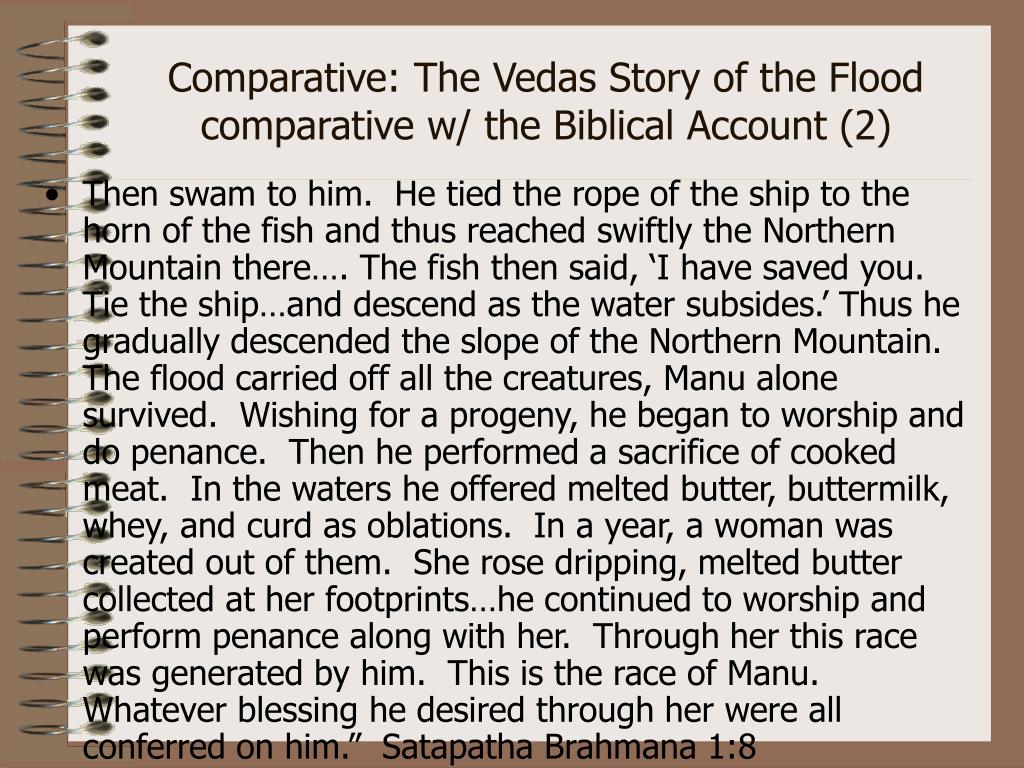 Comparative: The Vedas Story of the Flood comparative w/ the Biblical Account (2)

• Then swam to him. He tied the rope of the ship to the horn of the fish and thus reached swiftly the Northern Mountain there…. The fish then said, ‘I have saved you. Tie the ship…and descend as the water subsides.’ Thus he gradually descended the slope of the Northern Mountain. The flood carried off all the creatures, Manu alone survived. Wishing for a progeny, he began to worship and do penance. Then he performed a sacrifice of cooked meat. In the waters he offered melted butter, buttermilk, whey, and curd as oblations. In a year, a woman was created out of them. She rose dripping, melted butter collected at her footprints…he continued to worship and perform penance along with her. Through her this race was generated by him. This is the race of Manu. Whatever blessing he desired through her were all conferred on him.” Satapatha Brahmana 1:8